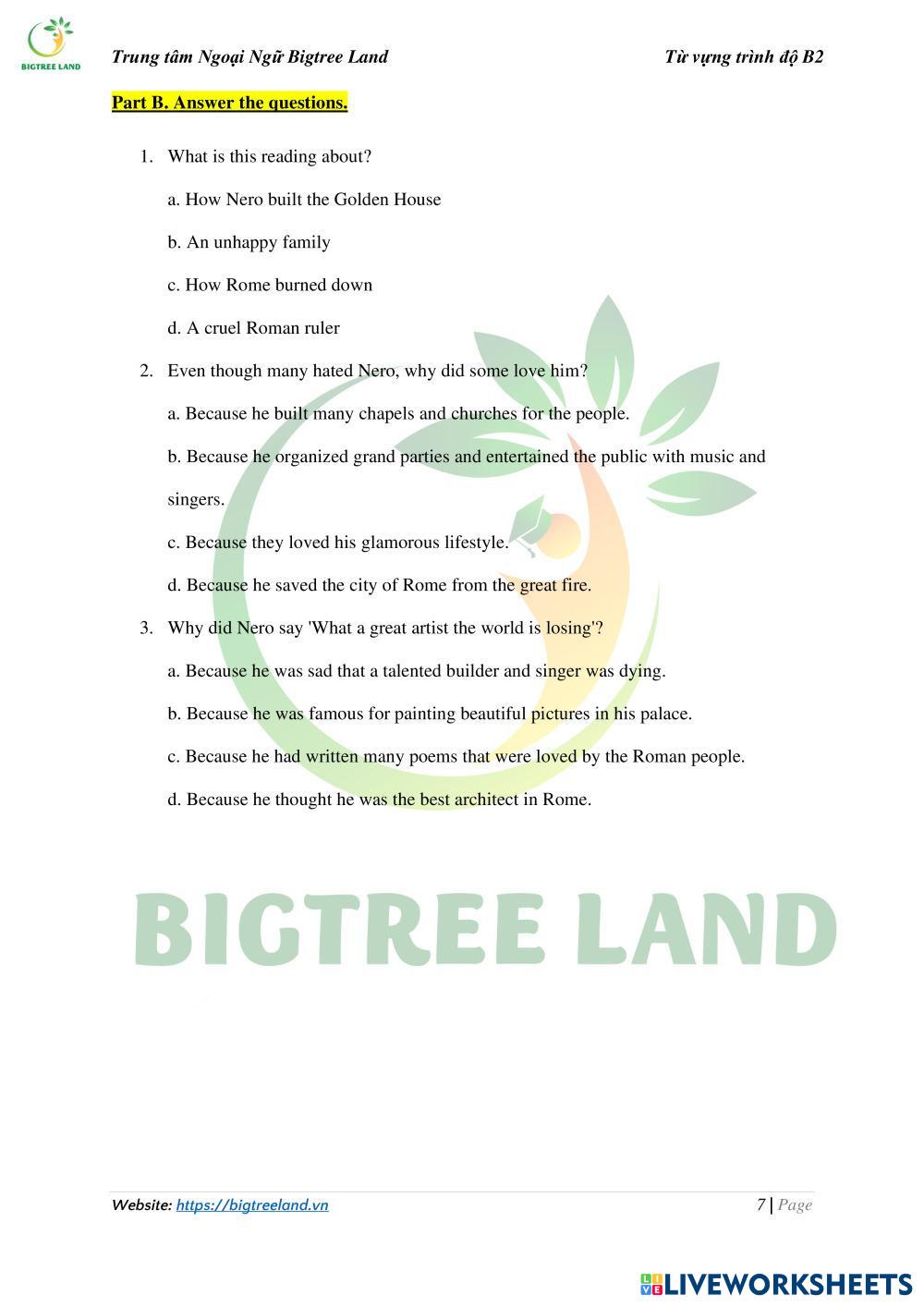 BIGTREE LAND

Trung tâm Ngoại Ngữ Bigtree Land

Từ vựng trình độ B2

Part B. Answer the questions.

1. What is this reading about?

a. How Nero built the Golden House

b. An unhappy family

c. How Rome burned down

d. A cruel Roman ruler

2. Even though many hated Nero, why did some love him?

a. Because he built many chapels and churches for the people.

b. Because he organized grand parties and entertained the public with music and singers.

c. Because they loved his glamorous lifestyle.

d. Because he saved the city of Rome from the great fire.

3. Why did Nero say 'What a great artist the world is losing'?

a. Because he was sad that a talented builder and singer was dying.

b. Because he was famous for painting beautiful pictures in his palace.

c. Because he had written many poems that were loved by the Roman people.

d. Because he thought he was the best architect in Rome.

BIGTREE LAND

Website: https://bigtreeland.vn

7 | Page

LIVEWORKSHEETS